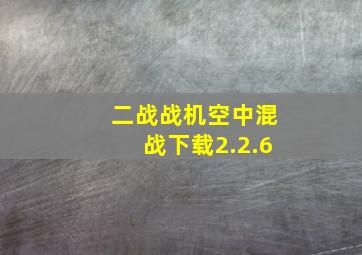 二战战机空中混战下载2.2.6